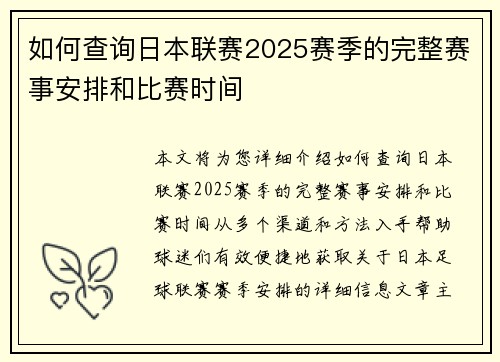 如何查询日本联赛2025赛季的完整赛事安排和比赛时间

本文将为您详细介绍如何查询日本联赛2025赛季的完整赛事安排和比赛时间从多个渠道和方法入手帮助球迷们有效便捷地获取关于日本足球联赛赛季安排的详细信息文章主